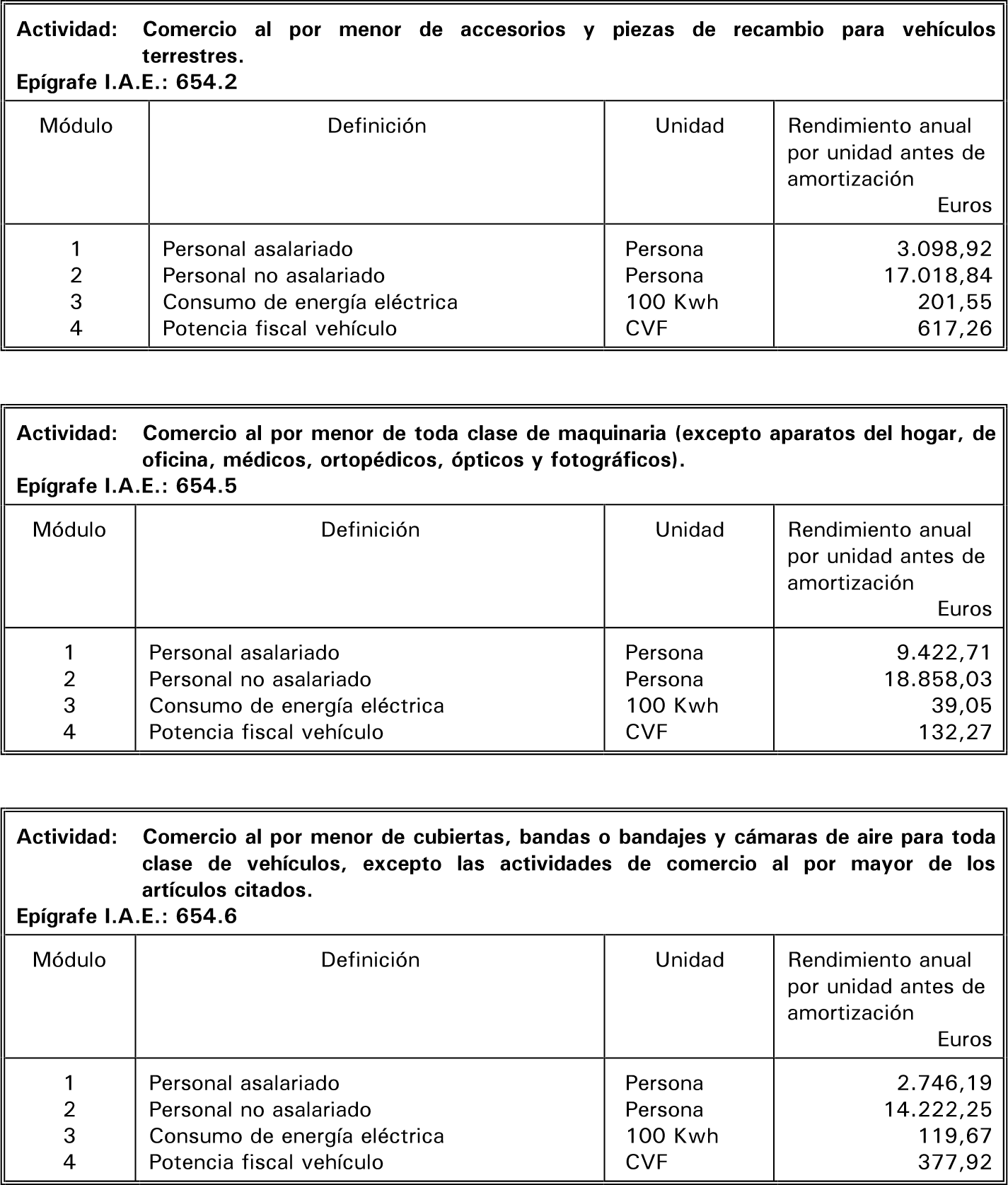 Actividad: Comercio al por menor de accesorios y piezas de recambio para vehículos terrestres.
Epígrafe I.A.E.: 654.2

| Módulo | Definición | Unidad | Rendimiento anual por unidad antes de amortización Euros |
|---|---|---|---|
| 1 | Personal asalariado | Persona | 3.098,92 |
| 2 | Personal no asalariado | Persona | 17.018,84 |
| 3 | Consumo de energía eléctrica | 100 Kwh | 201,55 |
| 4 | Potencia fiscal vehículo | CVF | 617,26 |

Actividad: Comercio al por menor de toda clase de maquinaria (excepto aparatos del hogar, de oficina, médicos, ortopédicos, ópticos y fotográficos).
Epígrafe I.A.E.: 654.5

| Módulo | Definición | Unidad | Rendimiento anual por unidad antes de amortización Euros |
|---|---|---|---|
| 1 | Personal asalariado | Persona | 9.422,71 |
| 2 | Personal no asalariado | Persona | 18.858,03 |
| 3 | Consumo de energía eléctrica | 100 Kwh | 39,05 |
| 4 | Potencia fiscal vehículo | CVF | 132,27 |

Actividad: Comercio al por menor de cubiertas, bandas o bandajes y cámaras de aire para toda clase de vehículos, excepto las actividades de comercio al por mayor de los artículos citados.
Epígrafe I.A.E.: 654.6

| Módulo | Definición | Unidad | Rendimiento anual por unidad antes de amortización Euros |
|---|---|---|---|
| 1 | Personal asalariado | Persona | 2.746,19 |
| 2 | Personal no asalariado | Persona | 14.222,25 |
| 3 | Consumo de energía eléctrica | 100 Kwh | 119,67 |
| 4 | Potencia fiscal vehículo | CVF | 377,92 |